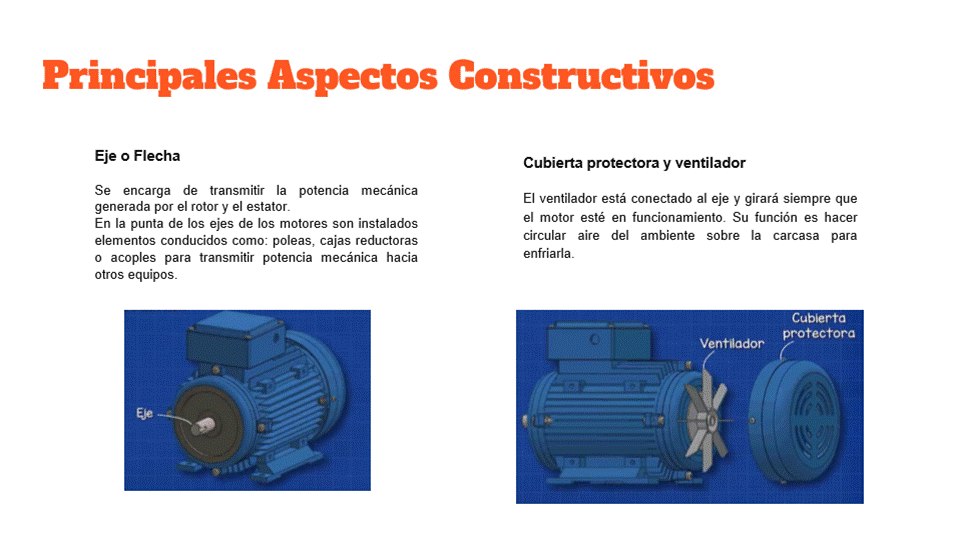 Principales Aspectos Constructivos

Eje o Flecha

Se encarga de transmitir la potencia mecánica generada por el rotor y el estator.
En la punta de los ejes de los motores son instalados elementos conducidos como: poleas, cajas reductoras o acoples para transmitir potencia mecánica hacia otros equipos.

Eje

Cubierta protectora y ventilador

El ventilador está conectado al eje y girará siempre que el motor esté en funcionamiento. Su función es hacer circular aire del ambiente sobre la carcasa para enfriarla.

Ventilador

Cubierta protectora